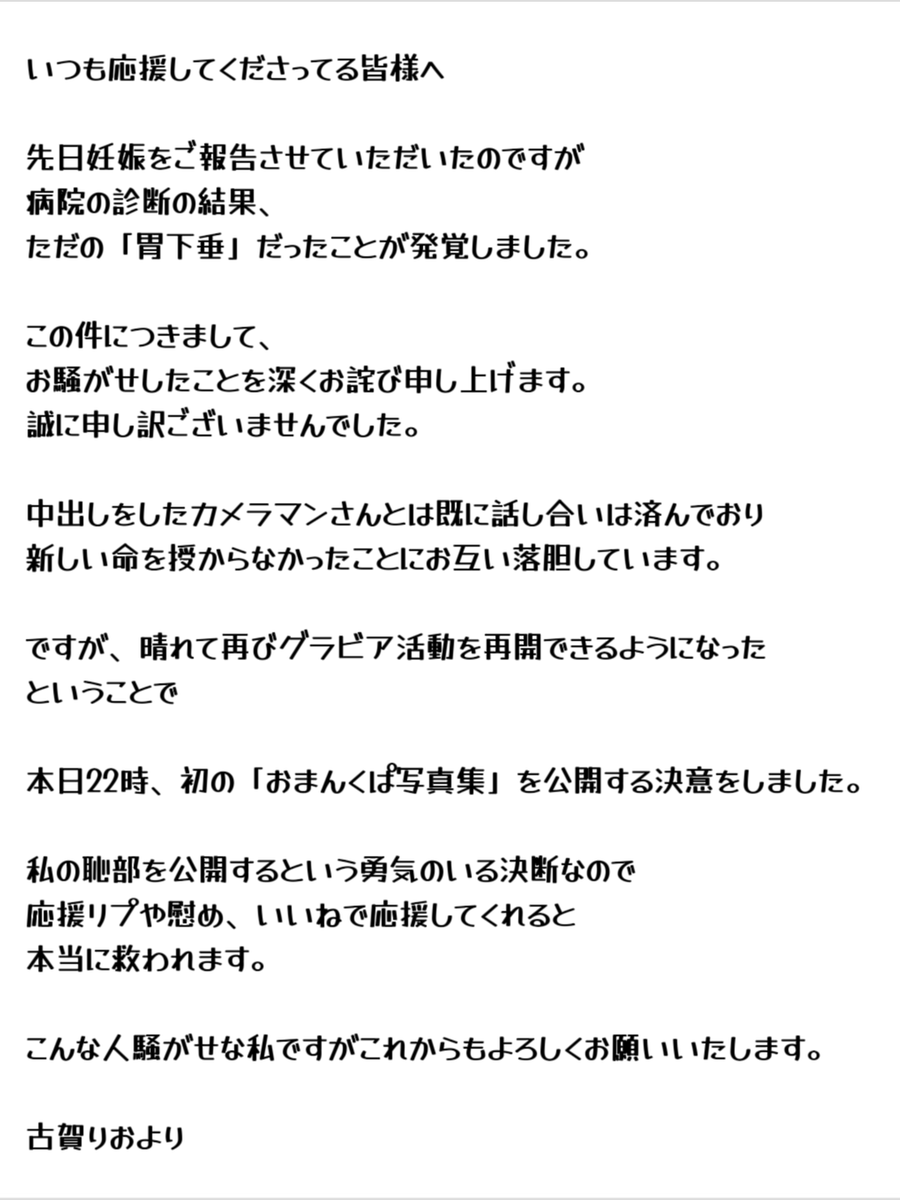 いつも応援してくださってる皆様へ

先日妊娠をご報告させていただいたのですが
病院の診断の結果、
ただの「胃下垂」だったことが発覚しました。

この件につきまして、
お騒がせしたことを深くお詫び申し上げます。
誠に申し訳ございませんでした。

中出しをしたカメラマンさんとは既に話し合いは済んでおり
新しい命を授からなかったことにお互い落胆しています。

ですが、晴れて再びグラビア活動を再開できるようになった
ということで

本日22時、初の「おまんくぱ写真集」を公開する決意をしました。

私の恥部を公開するという勇気のいる決断なので
応援リプや慰め、いいねで応援してくれると
本当に救われます。

こんな人騒がせな私ですがこれからもよろしくお願いいたします。

古賀りおより